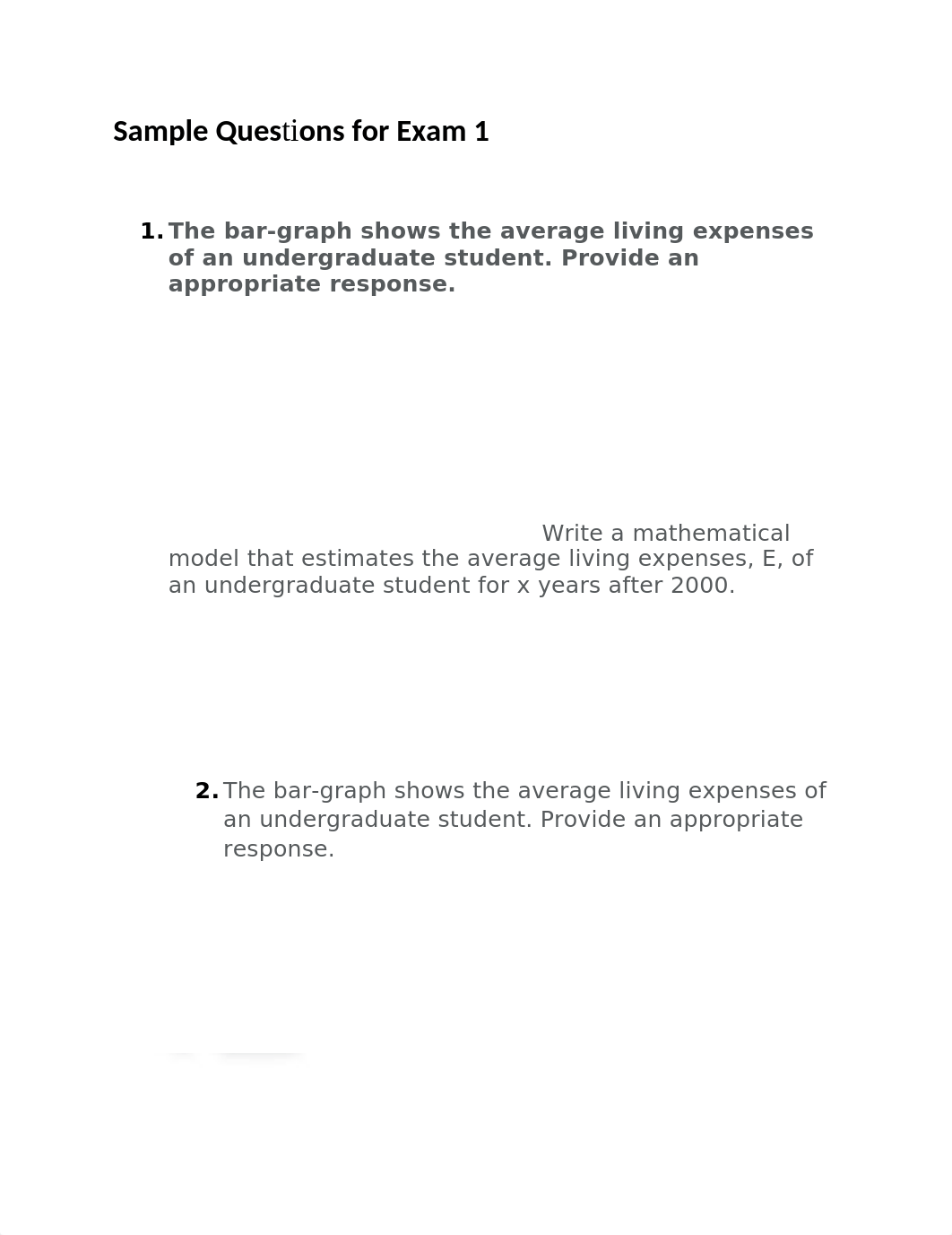 Sample Questions for Exam 1

1. The bar-graph shows the average living expenses of an undergraduate student. Provide an appropriate response.

Write a mathematical model that estimates the average living expenses, E, of an undergraduate student for x years after 2000.

2. The bar-graph shows the average living expenses of an undergraduate student. Provide an appropriate response.